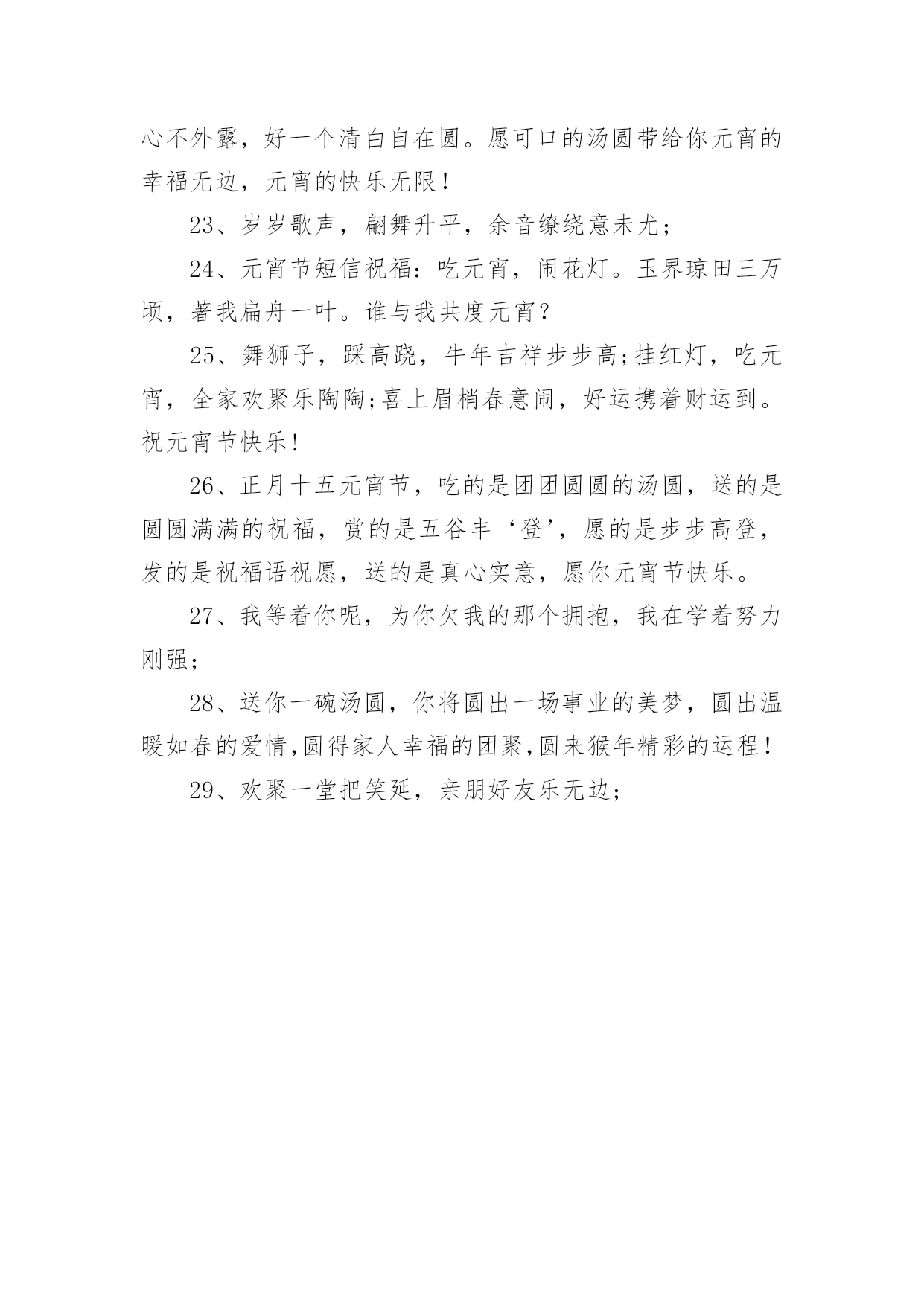 心不外露，好一个清白自在圆。愿可口的汤圆带给你元宵的幸福无边，元宵的快乐无限！

23、岁岁歌声，翩舞升平，余音缭绕意未尤；

24、元宵节短信祝福：吃元宵，闹花灯。玉界琼田三万顷，著我扁舟一叶。谁与我共度元宵？

25、舞狮子，踩高跷，牛年吉祥步步高;挂红灯，吃元宵，全家欢聚乐陶陶;喜上眉梢春意闹，好运携着财运到。祝元宵节快乐!

26、正月十五元宵节，吃的是团团圆圆的汤圆，送的是圆圆满满的祝福，赏的是五谷丰‘登’，愿的是步步高登，发的是祝福语祝愿，送的是真心实意，愿你元宵节快乐。

27、我等着你呢，为你欠我的那个拥抱，我在学着努力刚强；

28、送你一碗汤圆，你将圆出一场事业的美梦，圆出温暖如春的爱情,圆得家人幸福的团聚,圆来猴年精彩的运程！

29、欢聚一堂把笑延，亲朋好友乐无边；